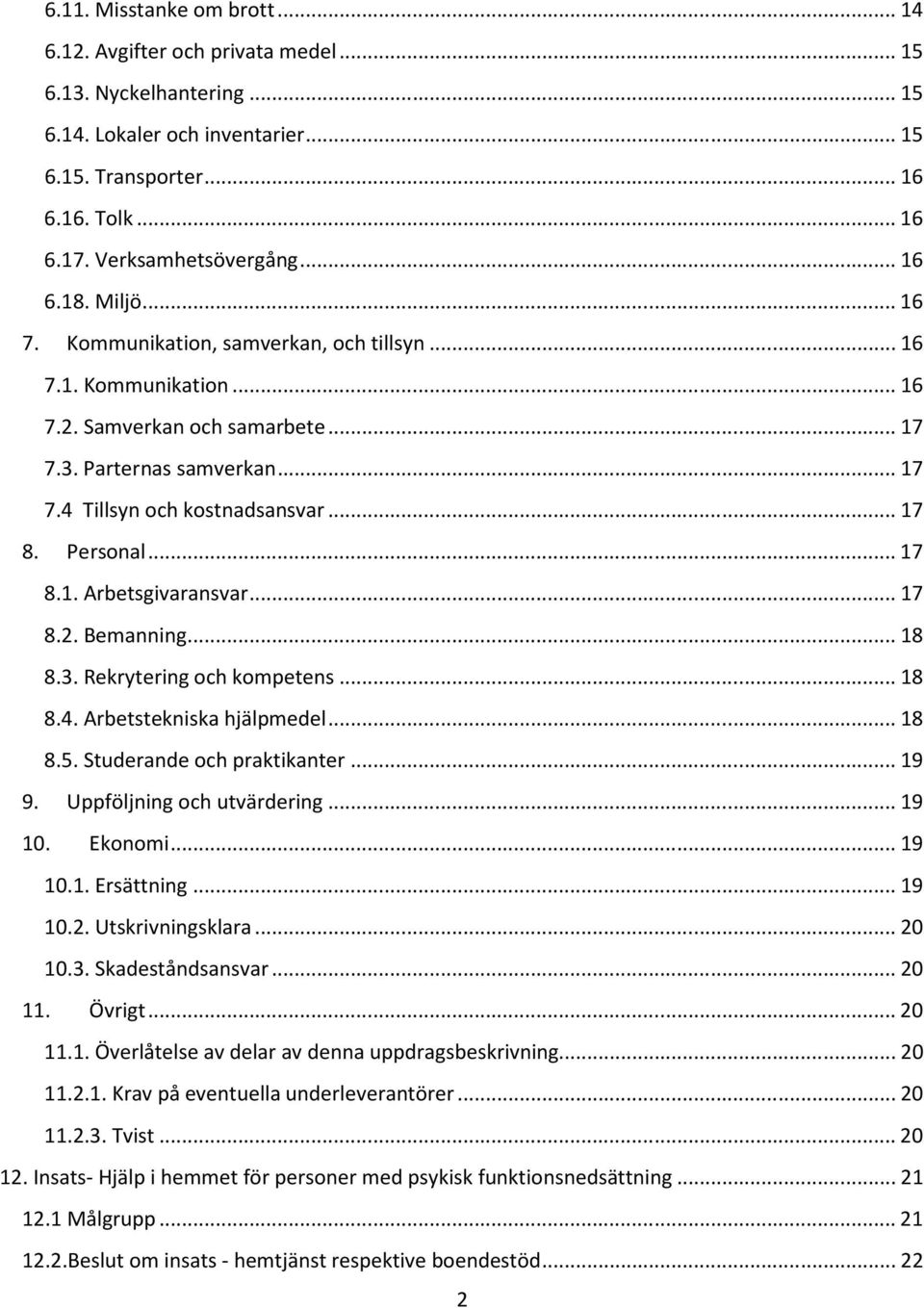 6.11. Misstanke om brott ... 14
6.12. Avgifter och privata medel ... 15
6.13. Nyckelhantering ... 15
6.14. Lokaler och inventarier ... 15
6.15. Transporter ... 16
6.16. Tolk ... 16
6.17. Verksamhetsövergång ... 16
6.18. Miljö ... 16
7. Kommunikation, samverkan, och tillsyn ... 16
7.1. Kommunikation ... 16
7.2. Samverkan och samarbete ... 17
7.3. Parternas samverkan ... 17
7.4 Tillsyn och kostnadsansvar ... 17
8. Personal ... 17
8.1. Arbetsgivaransvar ... 17
8.2. Bemanning ... 18
8.3. Rekrytering och kompetens ... 18
8.4. Arbetstekniska hjälpmedel ... 18
8.5. Studerande och praktikanter ... 19
9. Uppföljning och utvärdering ... 19
10. Ekonomi ... 19
10.1. Ersättning ... 19
10.2. Utskrivningsklara ... 20
10.3. Skadeståndsansvar ... 20
11. Övrigt ... 20
11.1. Överlåtelse av delar av denna uppdragsbeskrivning ... 20
11.2.1. Krav på eventuella underleverantörer ... 20
11.2.3. Tvist ... 20
12. Insats- Hjälp i hemmet för personer med psykisk funktionsnedsättning ... 21
12.1 Målgrupp ... 21
12.2.Beslut om insats - hemtjänst respektive boendestöd ... 22

2